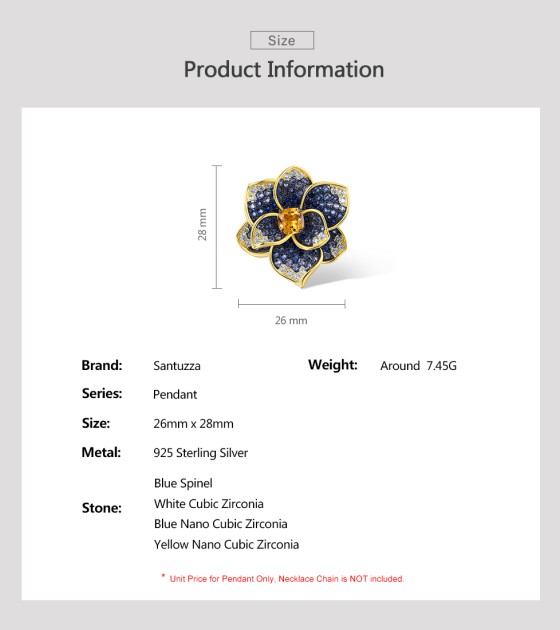 Size

Product Information

28 mm

26 mm

Brand: Santuzza

Weight: Around 7.45G

Series: Pendant

Size: 26mm x 28mm

Metal: 925 Sterling Silver

Stone:
Blue Spinel
White Cubic Zirconia
Blue Nano Cubic Zirconia
Yellow Nano Cubic Zirconia

* Unit Price for Pendant Only, Necklace Chain is NOT included.